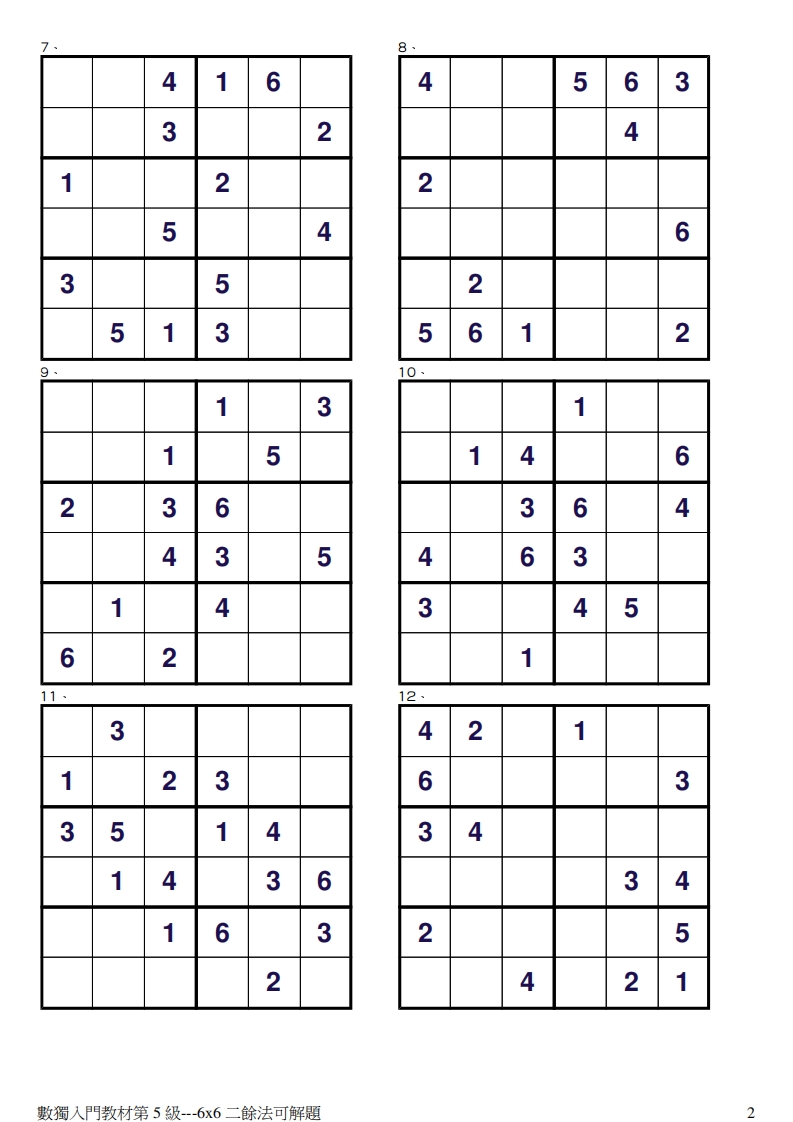 7、

| | | | | | |
|---|---|---|---|---|---|
| | | 4 | 1 | 6 | |
| | | 3 | | | 2 |
| 1 | | | 2 | | |
| | | 5 | | | 4 |
| 3 | | | 5 | | |
| | 5 | 1 | 3 | | |

8、

| | | | | | |
|---|---|---|---|---|---|
| 4 | | | 5 | 6 | 3 |
| | | | | 4 | |
| 2 | | | | | |
| | | | | | 6 |
| | 2 | | | | |
| 5 | 6 | 1 | | | 2 |

9、

| | | | | | |
|---|---|---|---|---|---|
| | | | 1 | | 3 |
| | | 1 | | 5 | |
| 2 | | 3 | 6 | | |
| | | 4 | 3 | | 5 |
| | 1 | | 4 | | |
| 6 | | 2 | | | |

10、

| | | | | | |
|---|---|---|---|---|---|
| | | | 1 | | |
| | 1 | 4 | | | 6 |
| | | 3 | 6 | | 4 |
| 4 | | 6 | 3 | | |
| 3 | | | 4 | 5 | |
| | | 1 | | | |

11、

| | | | | | |
|---|---|---|---|---|---|
| | 3 | | | | |
| 1 | | 2 | 3 | | |
| 3 | 5 | | 1 | 4 | |
| | 1 | 4 | | 3 | 6 |
| | | 1 | 6 | | 3 |
| | | | | 2 | |

12、

| | | | | | |
|---|---|---|---|---|---|
| 4 | 2 | | 1 | | |
| 6 | | | | | 3 |
| 3 | 4 | | | | |
| | | | | 3 | 4 |
| 2 | | | | | 5 |
| | | 4 | | 2 | 1 |

數獨入門教材第 5 級---6x6 二餘法可解題 2